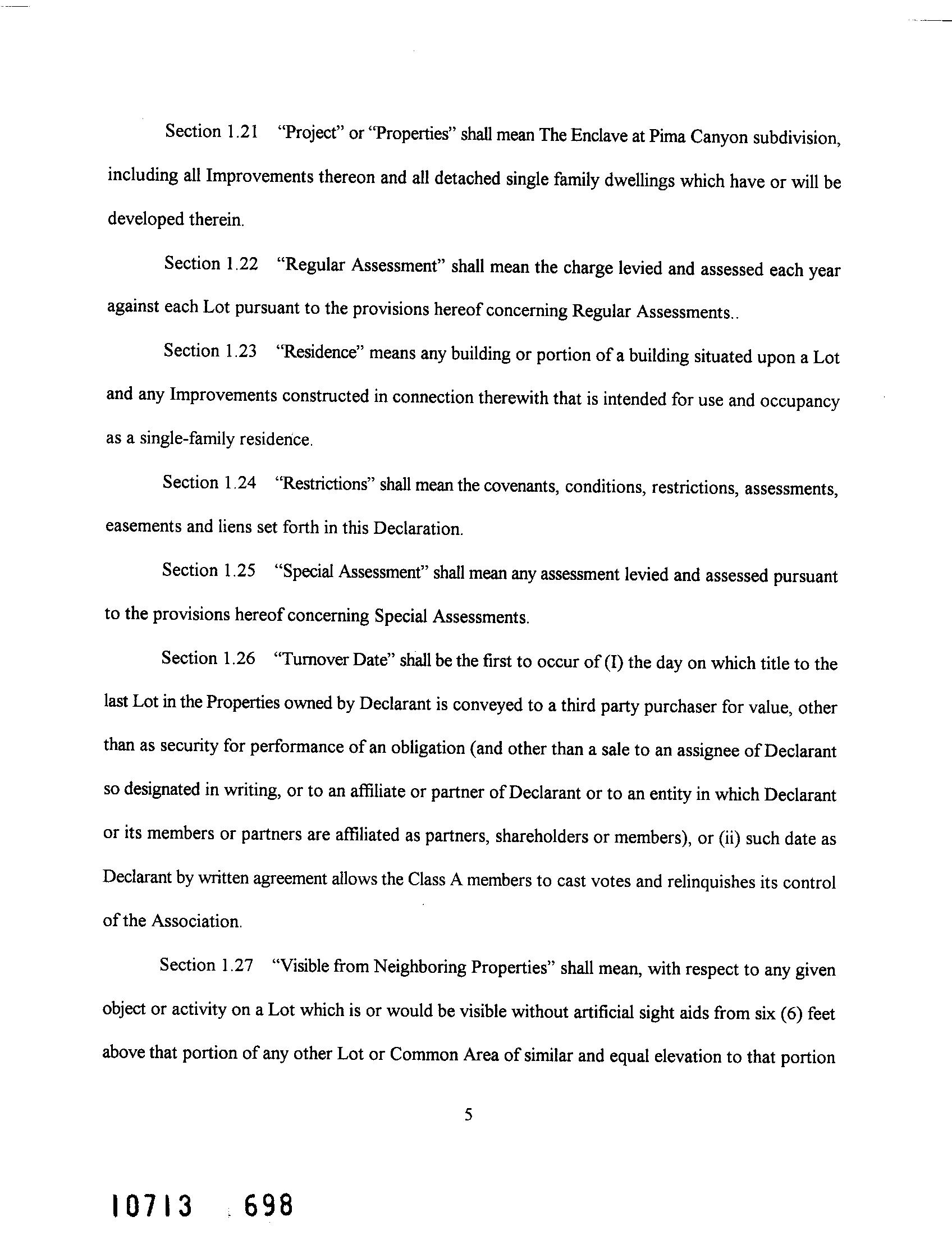 Section 1.21 "Project" or "Properties" shall mean The Enclave at Pima Canyon subdivision, including all Improvements thereon and all detached single family dwellings which have or will be developed therein.

Section 1.22 "Regular Assessment" shall mean the charge levied and assessed each year against each Lot pursuant to the provisions hereof concerning Regular Assessments..

Section 1.23 "Residence" means any building or portion of a building situated upon a Lot and any Improvements constructed in connection therewith that is intended for use and occupancy as a single-family residence.

Section 1.24 "Restrictions" shall mean the covenants, conditions, restrictions, assessments, easements and liens set forth in this Declaration.

Section 1.25 "Special Assessment" shall mean any assessment levied and assessed pursuant to the provisions hereof concerning Special Assessments.

Section 1.26 "Turnover Date" shall be the first to occur of (I) the day on which title to the last Lot in the Properties owned by Declarant is conveyed to a third party purchaser for value, other than as security for performance of an obligation (and other than a sale to an assignee of Declarant so designated in writing, or to an affiliate or partner of Declarant or to an entity in which Declarant or its members or partners are affiliated as partners, shareholders or members), or (ii) such date as Declarant by written agreement allows the Class A members to cast votes and relinquishes its control of the Association.

Section 1.27 "Visible from Neighboring Properties" shall mean, with respect to any given object or activity on a Lot which is or would be visible without artificial sight aids from six (6) feet above that portion of any other Lot or Common Area of similar and equal elevation to that portion

5

10713 698